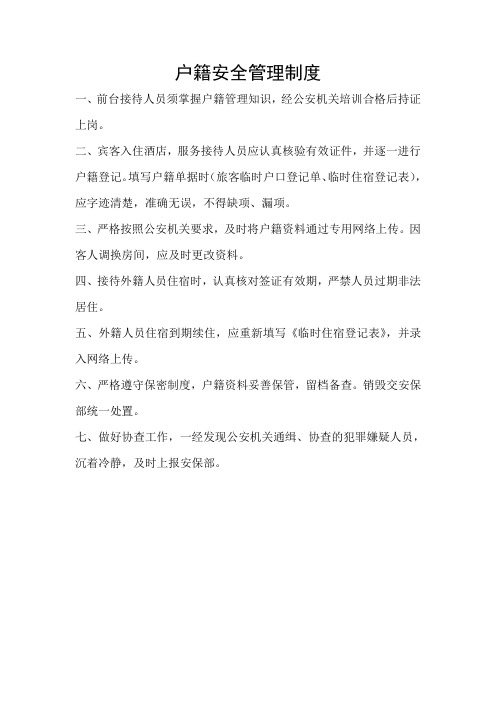 户籍安全管理制度

一、前台接待人员须掌握户籍管理知识，经公安机关培训合格后持证上岗。

二、宾客入住酒店，服务接待人员应认真核验有效证件，并逐一进行户籍登记。填写户籍单据时（旅客临时户口登记单、临时住宿登记表），应字迹清楚，准确无误，不得缺项、漏项。

三、严格按照公安机关要求，及时将户籍资料通过专用网络上传。因客人调换房间，应及时更改资料。

四、接待外籍人员住宿时，认真核对签证有效期，严禁人员过期非法居住。

五、外籍人员住宿到期续住，应重新填写《临时住宿登记表》，并录入网络上传。

六、严格遵守保密制度，户籍资料妥善保管，留档备查。销毁交安保部统一处置。

七、做好协查工作，一经发现公安机关通缉、协查的犯罪嫌疑人员，沉着冷静，及时上报安保部。